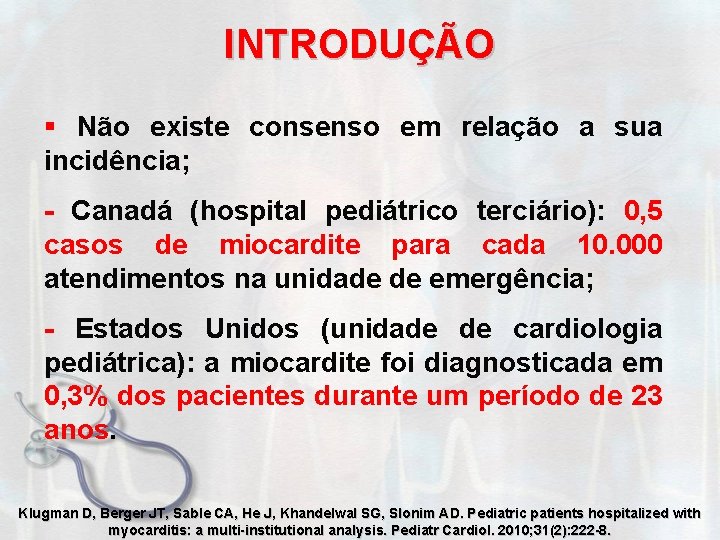 INTRODUÇÃO

▪ Não existe consenso em relação a sua incidência;

- Canadá (hospital pediátrico terciário): 0,5 casos de miocardite para cada 10.000 atendimentos na unidade de emergência;

- Estados Unidos (unidade de cardiologia pediátrica): a miocardite foi diagnosticada em 0,3% dos pacientes durante um período de 23 anos.

Klugman D, Berger JT, Sable CA, He J, Khandelwal SG, Slonim AD. Pediatric patients hospitalized with myocarditis: a multi-institutional analysis. Pediatr Cardiol. 2010;31(2):222-8.